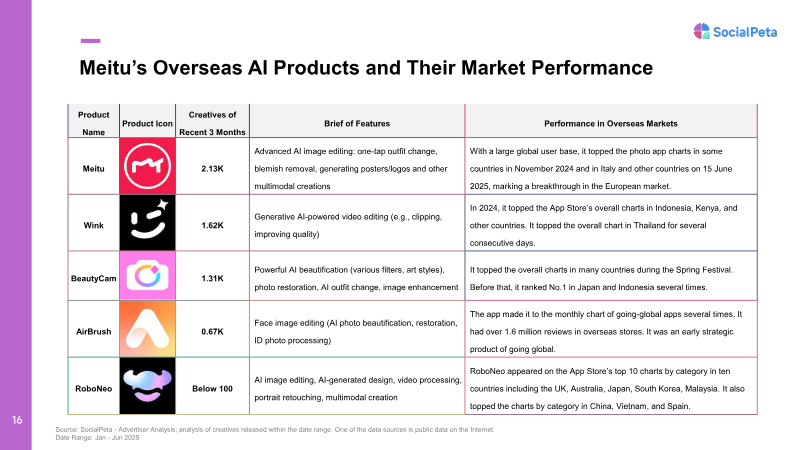 SocialPeta

Meitu's Overseas AI Products and Their Market Performance

| Product Name | Product Icon | Creatives of Recent 3 Months | Brief of Features | Performance in Overseas Markets |
|---|---|---|---|---|
| Meitu | | 2.13K | Advanced AI image editing: one-tap outfit change, blemish removal, generating posters/logos and other multimodal creations | With a large global user base, it topped the photo app charts in some countries in November 2024 and in Italy and other countries on 15 June 2025, marking a breakthrough in the European market. |
| Wink | | 1.62K | Generative AI-powered video editing (e.g., clipping, improving quality) | In 2024, it topped the App Store's overall charts in Indonesia, Kenya, and other countries. It topped the overall chart in Thailand for several consecutive days. |
| BeautyCam | | 1.31K | Powerful AI beautification (various filters, art styles), photo restoration, AI outfit change, image enhancement | It topped the overall charts in many countries during the Spring Festival. Before that, it ranked No.1 in Japan and Indonesia several times. |
| AirBrush | | 0.67K | Face image editing (AI photo beautification, restoration, ID photo processing) | The app made it to the monthly chart of going-global apps several times. It had over 1.6 million reviews in overseas stores. It was an early strategic product of going global. |
| RoboNeo | | Below 100 | AI image editing, AI-generated design, video processing, portrait retouching, multimodal creation | RoboNeo appeared on the App Store's top 10 charts by category in ten countries including the UK, Australia, Japan, South Korea, Malaysia. It also topped the charts by category in China, Vietnam, and Spain. |

16

Source: SocialPeta - Advertiser Analysis, analysis of creatives released within the date range. One of the data sources is public data on the Internet.
Date Range: Jan - Jun 2025